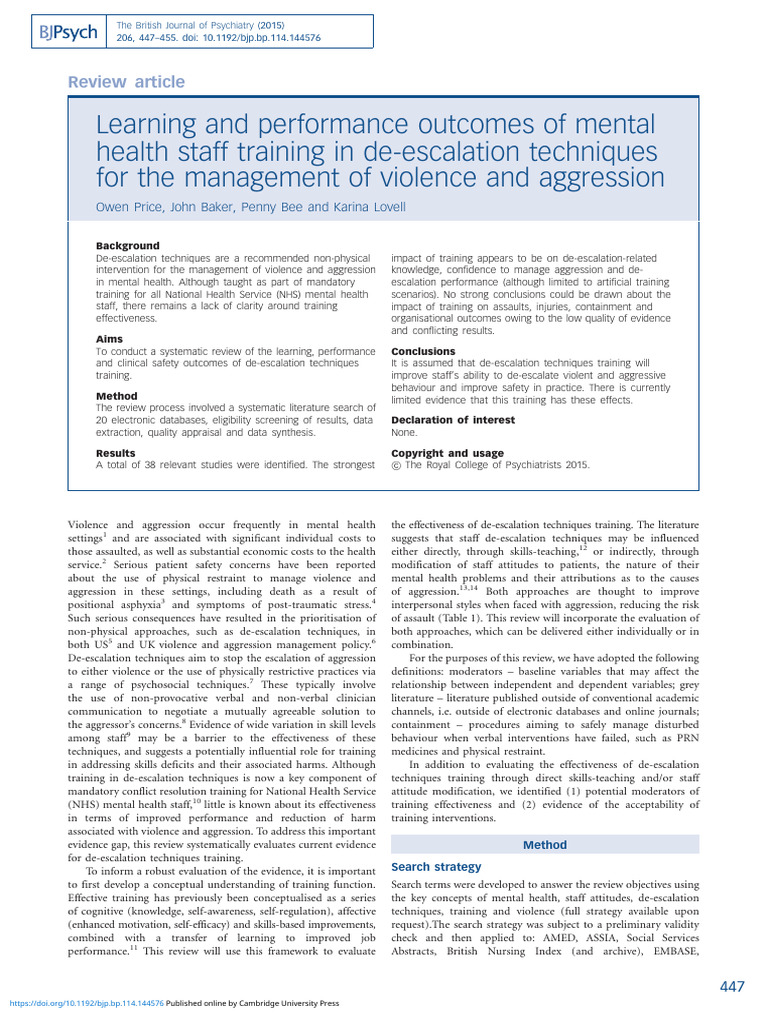 BJPsych

The British Journal of Psychiatry (2015) 206, 447–455. doi: 10.1192/bjp.bp.114.144576

Review article

Learning and performance outcomes of mental health staff training in de-escalation techniques for the management of violence and aggression

Owen Price, John Baker, Penny Bee and Karina Lovell

Background
De-escalation techniques are a recommended non-physical intervention for the management of violence and aggression in mental health. Although taught as part of mandatory training for all National Health Service (NHS) mental health staff, there remains a lack of clarity around training effectiveness.

Aims
To conduct a systematic review of the learning, performance and clinical safety outcomes of de-escalation techniques training.

Method
The review process involved a systematic literature search of 20 electronic databases, eligibility screening of results, data extraction, quality appraisal and data synthesis.

Results
A total of 38 relevant studies were identified. The strongest impact of training appears to be on de-escalation-related knowledge, confidence to manage aggression and de-escalation performance (although limited to artificial training scenarios). No strong conclusions could be drawn about the impact of training on assaults, injuries, containment and organisational outcomes owing to the low quality of evidence and conflicting results.

Conclusions
It is assumed that de-escalation techniques training will improve staff's ability to de-escalate violent and aggressive behaviour and improve safety in practice. There is currently limited evidence that this training has these effects.

Declaration of interest
None.

Copyright and usage
© The Royal College of Psychiatrists 2015.

Violence and aggression occur frequently in mental health settings$^1$ and are associated with significant individual costs to those assaulted, as well as substantial economic costs to the health service.$^2$ Serious patient safety concerns have been reported about the use of physical restraint to manage violence and aggression in these settings, including death as a result of positional asphyxia$^3$ and symptoms of post-traumatic stress.$^4$ Such serious consequences have resulted in the prioritisation of non-physical approaches, such as de-escalation techniques, in both US$^5$ and UK violence and aggression management policy.$^6$ De-escalation techniques aim to stop the escalation of aggression to either violence or the use of physically restrictive practices via a range of psychosocial techniques.$^7$ These typically involve the use of non-provocative verbal and non-verbal clinician communication to negotiate a mutually agreeable solution to the aggressor's concerns.$^8$ Evidence of wide variation in skill levels among staff$^9$ may be a barrier to the effectiveness of these techniques, and suggests a potentially influential role for training in addressing skills deficits and their associated harms. Although training in de-escalation techniques is now a key component of mandatory conflict resolution training for National Health Service (NHS) mental health staff,$^{10}$ little is known about its effectiveness in terms of improved performance and reduction of harm associated with violence and aggression. To address this important evidence gap, this review systematically evaluates current evidence for de-escalation techniques training.

To inform a robust evaluation of the evidence, it is important to first develop a conceptual understanding of training function. Effective training has previously been conceptualised as a series of cognitive (knowledge, self-awareness, self-regulation), affective (enhanced motivation, self-efficacy) and skills-based improvements, combined with a transfer of learning to improved job performance.$^{11}$ This review will use this framework to evaluate the effectiveness of de-escalation techniques training. The literature suggests that staff de-escalation techniques may be influenced either directly, through skills-teaching,$^{12}$ or indirectly, through modification of staff attitudes to patients, the nature of their mental health problems and their attributions as to the causes of aggression.$^{13,14}$ Both approaches are thought to improve interpersonal styles when faced with aggression, reducing the risk of assault (Table 1). This review will incorporate the evaluation of both approaches, which can be delivered either individually or in combination.

For the purposes of this review, we have adopted the following definitions: moderators – baseline variables that may affect the relationship between independent and dependent variables; grey literature – literature published outside of conventional academic channels, i.e. outside of electronic databases and online journals; containment – procedures aiming to safely manage disturbed behaviour when verbal interventions have failed, such as PRN medicines and physical restraint.

In addition to evaluating the effectiveness of de-escalation techniques training through direct skills-teaching and/or staff attitude modification, we identified (1) potential moderators of training effectiveness and (2) evidence of the acceptability of training interventions.

Method

Search strategy
Search terms were developed to answer the review objectives using the key concepts of mental health, staff attitudes, de-escalation techniques, training and violence (full strategy available upon request).The search strategy was subject to a preliminary validity check and then applied to: AMED, ASSIA, Social Services Abstracts, British Nursing Index (and archive), EMBASE,

447

https://doi.org/10.1192/bjp.bp.114.144576 Published online by Cambridge University Press